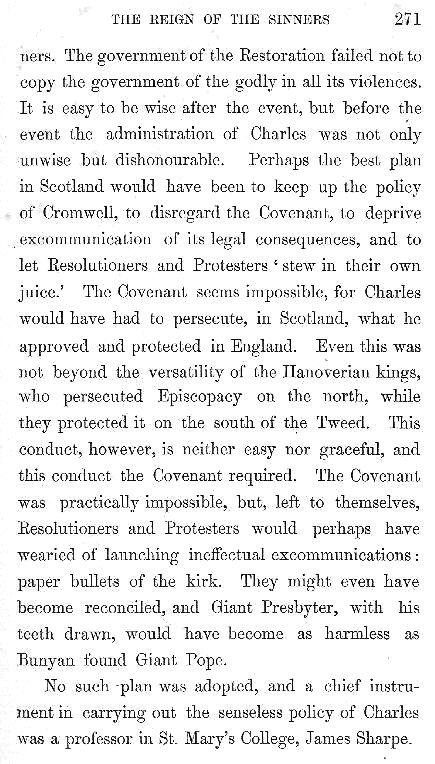 THE REIGN OF THE SINNERS 271

ners. The government of the Restoration failed not to copy the government of the godly in all its violences. It is easy to be wise after the event, but before the event the administration of Charles was not only unwise but dishonourable. Perhaps the best plan in Scotland would have been to keep up the policy of Cromwell, to disregard the Covenant, to deprive excommunication of its legal consequences, and to let Resolutioners and Protesters 'stew in their own juice.' The Covenant seems impossible, for Charles would have had to persecute, in Scotland, what he approved and protected in England. Even this was not beyond the versatility of the Hanoverian kings, who persecuted Episcopacy on the north, while they protected it on the south of the Tweed. This conduct, however, is neither easy nor graceful, and this conduct the Covenant required. The Covenant was practically impossible, but, left to themselves, Resolutioners and Protesters would perhaps have wearied of launching ineffectual excommunications: paper bullets of the kirk. They might even have become reconciled, and Giant Presbyter, with his teeth drawn, would have become as harmless as Bunyan found Giant Pope.

No such plan was adopted, and a chief instrument in carrying out the senseless policy of Charles was a professor in St. Mary's College, James Sharpe.